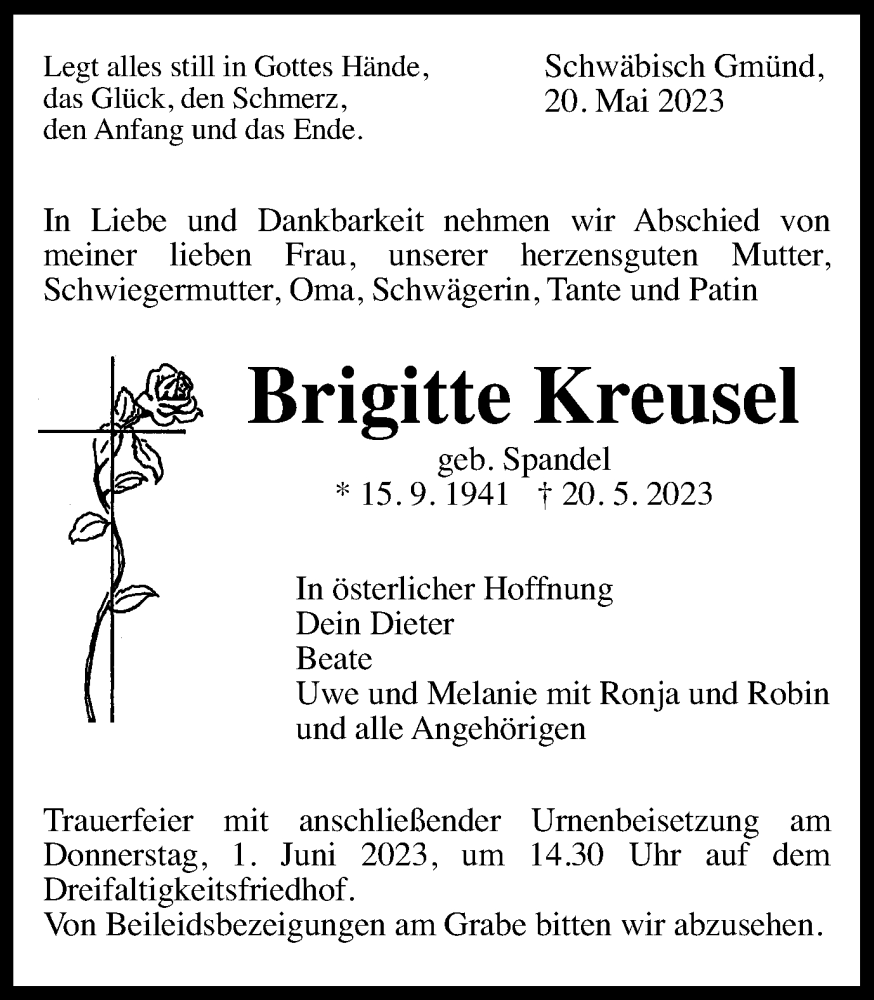 Legt alles still in Gottes Hände,
das Glück, den Schmerz,
den Anfang und das Ende.

Schwäbisch Gmünd,
20. Mai 2023

In Liebe und Dankbarkeit nehmen wir Abschied von meiner lieben Frau, unserer herzensguten Mutter, Schwiegermutter, Oma, Schwägerin, Tante und Patin

Brigitte Kreusel

geb. Spandel
* 15. 9. 1941 † 20. 5. 2023

In österlicher Hoffnung
Dein Dieter
Beate
Uwe und Melanie mit Ronja und Robin
und alle Angehörigen

Trauerfeier mit anschließender Urnenbeisetzung am Donnerstag, 1. Juni 2023, um 14.30 Uhr auf dem Dreifaltigkeitsfriedhof.
Von Beileidsbezeigungen am Grabe bitten wir abzusehen.